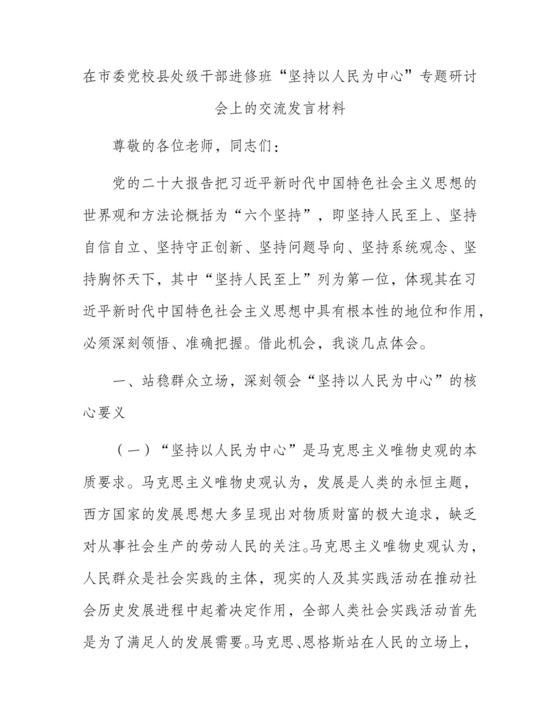 在市委党校县处级干部进修班“坚持以人民为中心”专题研讨会上的交流发言材料

尊敬的各位老师，同志们：

党的二十大报告把习近平新时代中国特色社会主义思想的世界观和方法论概括为“六个坚持”，即坚持人民至上、坚持自信自立、坚持守正创新、坚持问题导向、坚持系统观念、坚持胸怀天下，其中“坚持人民至上”列为第一位，体现其在习近平新时代中国特色社会主义思想中具有根本性的地位和作用，必须深刻领悟、准确把握。借此机会，我谈几点体会。

一、站稳群众立场，深刻领会“坚持以人民为中心”的核心要义

（一）“坚持以人民为中心”是马克思主义唯物史观的本质要求。马克思主义唯物史观认为，发展是人类的永恒主题，西方国家的发展思想大多呈现出对物质财富的极大追求，缺乏对从事社会生产的劳动人民的关注。马克思主义唯物史观认为，人民群众是社会实践的主体，现实的人及其实践活动在推动社会历史发展进程中起着决定作用，全部人类社会实践活动首先是为了满足人的发展需要。马克思、恩格斯站在人民的立场上，